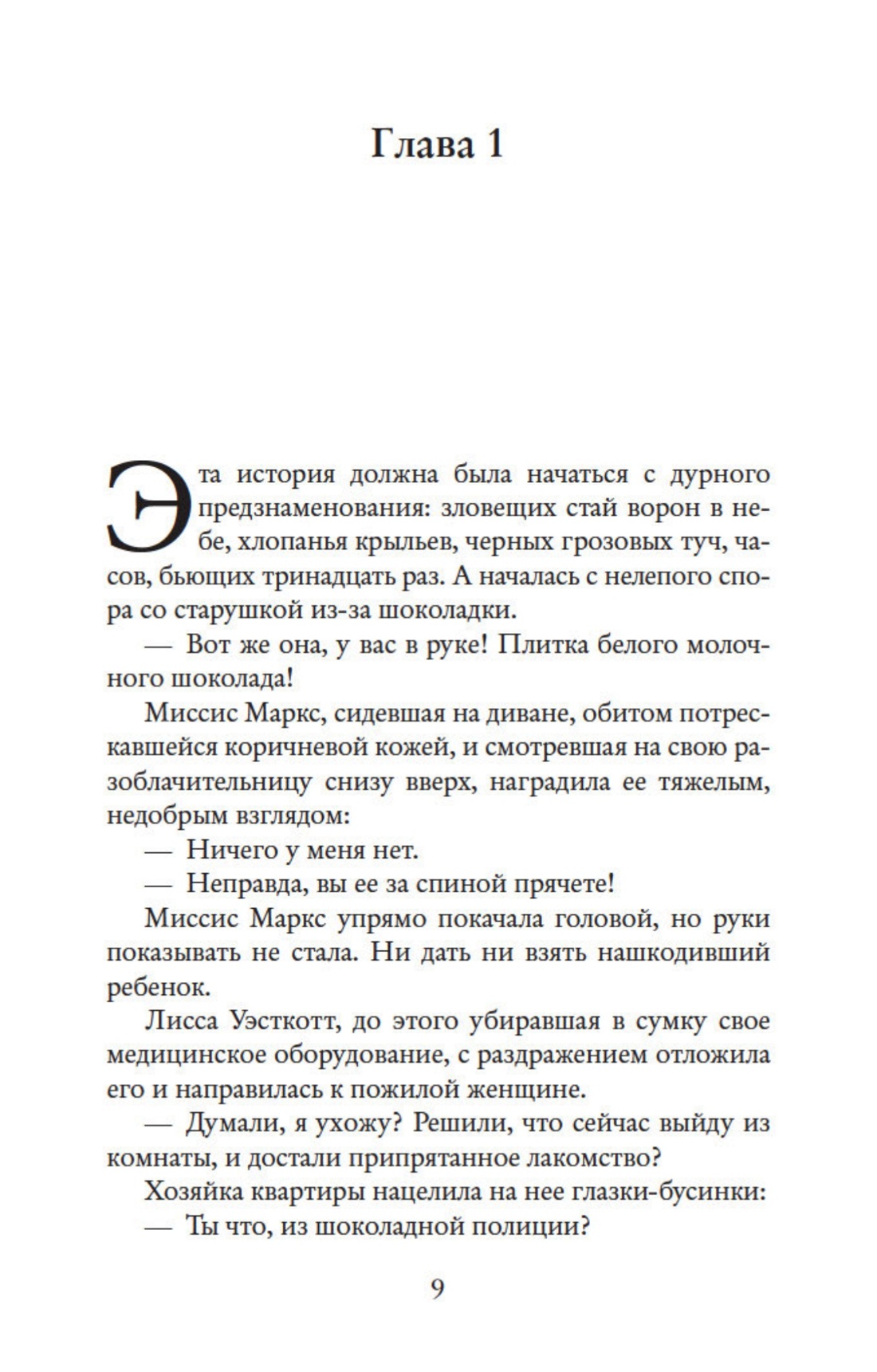 Глава 1

Эта история должна была начаться с дурного предзнаменования: зловещих стай ворон в небе, хлопанья крыльев, черных грозовых туч, часов, бьющих тринадцать раз. А началась с нелепого спора со старушкой из-за шоколадки.

— Вот же она, у вас в руке! Плитка белого молочного шоколада!

Миссис Маркс, сидевшая на диване, обитом потрескавшейся коричневой кожей, и смотревшая на свою разоблачительницу снизу вверх, наградила ее тяжелым, недобрым взглядом:

— Ничего у меня нет.

— Неправда, вы ее за спиной прячете!

Миссис Маркс упрямо покачала головой, но руки показывать не стала. Ни дать ни взять нашкодивший ребенок.

Лисса Уэсткотт, до этого убиравшая в сумку свое медицинское оборудование, с раздражением отложила его и направилась к пожилой женщине.

— Думали, я ухожу? Решили, что сейчас выйду из комнаты, и достали припрятанное лакомство?

Хозяйка квартиры нацелила на нее глазки-бусинки:

— Ты что, из шоколадной полиции?

9